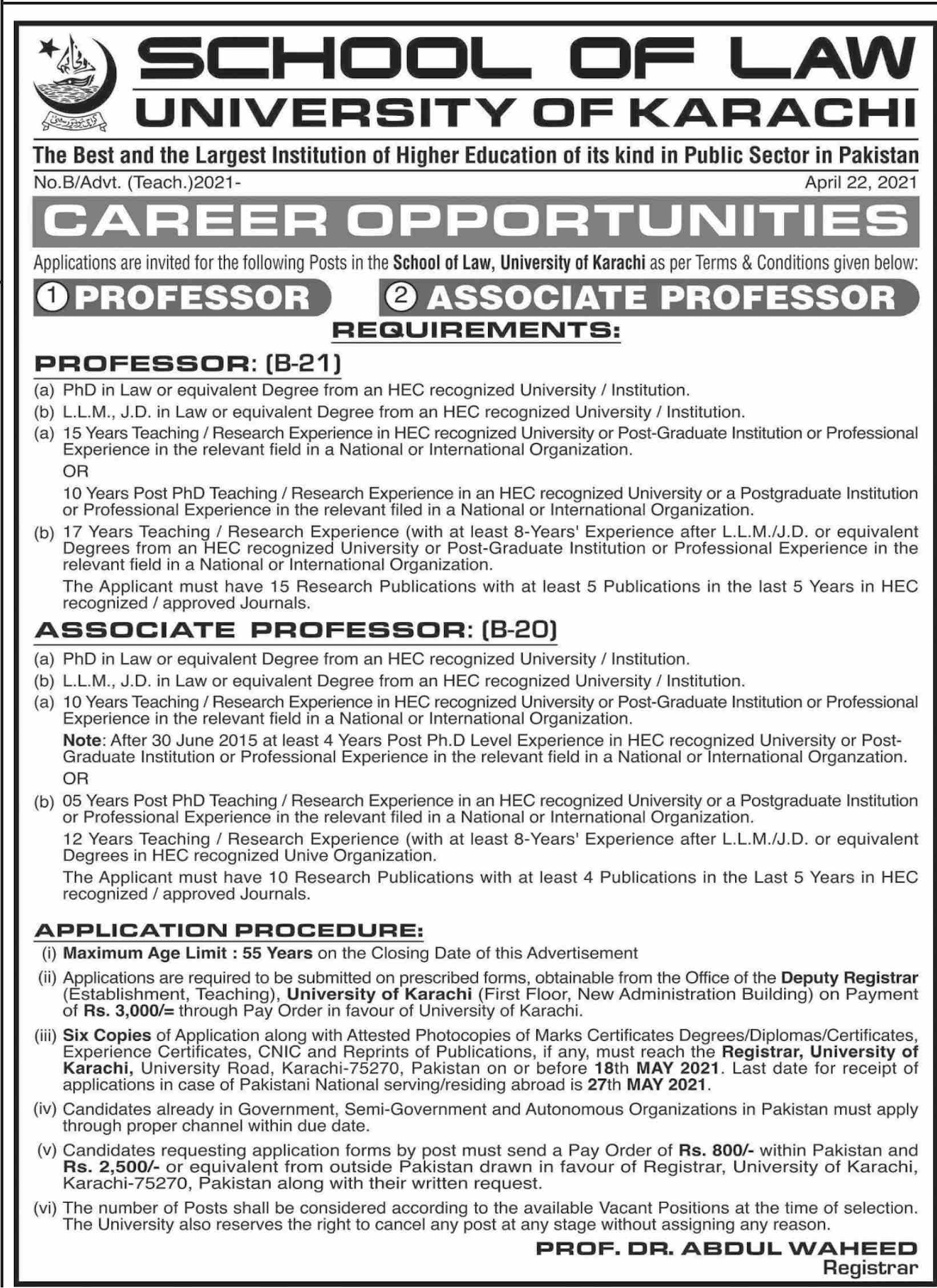 SCHOOL OF LAW
UNIVERSITY OF KARACHI

The Best and the Largest Institution of Higher Education of its kind in Public Sector in Pakistan

No.B/Advt. (Teach.)2021-

April 22, 2021

CAREER OPPORTUNITIES

Applications are invited for the following Posts in the School of Law, University of Karachi as per Terms & Conditions given below:

1 PROFESSOR

2 ASSOCIATE PROFESSOR

REQUIREMENTS:

PROFESSOR: (B-21)

(a) PhD in Law or equivalent Degree from an HEC recognized University / Institution.

(b) L.L.M., J.D. in Law or equivalent Degree from an HEC recognized University / Institution.

(a) 15 Years Teaching / Research Experience in HEC recognized University or Post-Graduate Institution or Professional Experience in the relevant field in a National or International Organization.

OR

10 Years Post PhD Teaching / Research Experience in an HEC recognized University or a Postgraduate Institution or Professional Experience in the relevant filed in a National or International Organization.

(b) 17 Years Teaching / Research Experience (with at least 8-Years' Experience after L.L.M./J.D. or equivalent Degrees from an HEC recognized University or Post-Graduate Institution or Professional Experience in the relevant field in a National or International Organization.

The Applicant must have 15 Research Publications with at least 5 Publications in the last 5 Years in HEC recognized / approved Journals.

ASSOCIATE PROFESSOR: (B-20)

(a) PhD in Law or equivalent Degree from an HEC recognized University / Institution.

(b) L.L.M., J.D. in Law or equivalent Degree from an HEC recognized University / Institution.

(a) 10 Years Teaching / Research Experience in HEC recognized University or Post-Graduate Institution or Professional Experience in the relevant field in a National or International Organization.

Note: After 30 June 2015 at least 4 Years Post Ph.D Level Experience in HEC recognized University or Post-Graduate Institution or Professional Experience in the relevant field in a National or International Organzation.

OR

(b) 05 Years Post PhD Teaching / Research Experience in an HEC recognized University or a Postgraduate Institution or Professional Experience in the relevant filed in a National or International Organization.

12 Years Teaching / Research Experience (with at least 8-Years' Experience after L.L.M./J.D. or equivalent Degrees in HEC recognized Unive Organization.

The Applicant must have 10 Research Publications with at least 4 Publications in the Last 5 Years in HEC recognized / approved Journals.

APPLICATION PROCEDURE:

(i) Maximum Age Limit : 55 Years on the Closing Date of this Advertisement

(ii) Applications are required to be submitted on prescribed forms, obtainable from the Office of the Deputy Registrar (Establishment, Teaching), University of Karachi (First Floor, New Administration Building) on Payment of Rs. 3,000/= through Pay Order in favour of University of Karachi.

(iii) Six Copies of Application along with Attested Photocopies of Marks Certificates Degrees/Diplomas/Certificates, Experience Certificates, CNIC and Reprints of Publications, if any, must reach the Registrar, University of Karachi, University Road, Karachi-75270, Pakistan on or before 18th MAY 2021. Last date for receipt of applications in case of Pakistani National serving/residing abroad is 27th MAY 2021.

(iv) Candidates already in Government, Semi-Government and Autonomous Organizations in Pakistan must apply through proper channel within due date.

(v) Candidates requesting application forms by post must send a Pay Order of Rs. 800/- within Pakistan and Rs. 2,500/- or equivalent from outside Pakistan drawn in favour of Registrar, University of Karachi, Karachi-75270, Pakistan along with their written request.

(vi) The number of Posts shall be considered according to the available Vacant Positions at the time of selection. The University also reserves the right to cancel any post at any stage without assigning any reason.

PROF. DR. ABDUL WAHEED
Registrar